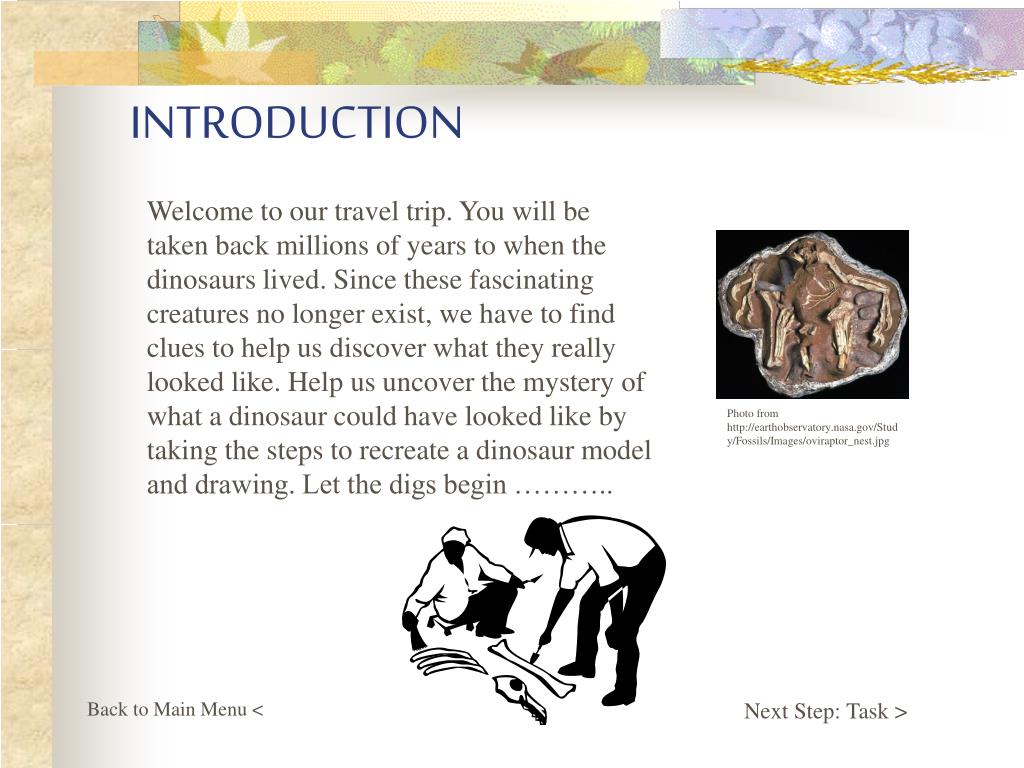 INTRODUCTION

Welcome to our travel trip. You will be taken back millions of years to when the dinosaurs lived. Since these fascinating creatures no longer exist, we have to find clues to help us discover what they really looked like. Help us uncover the mystery of what a dinosaur could have looked like by taking the steps to recreate a dinosaur model and drawing. Let the digs begin ………..

Photo from http://earthobservatory.nasa.gov/Study/Fossils/Images/oviraptor_nest.jpg

Back to Main Menu <

Next Step: Task >